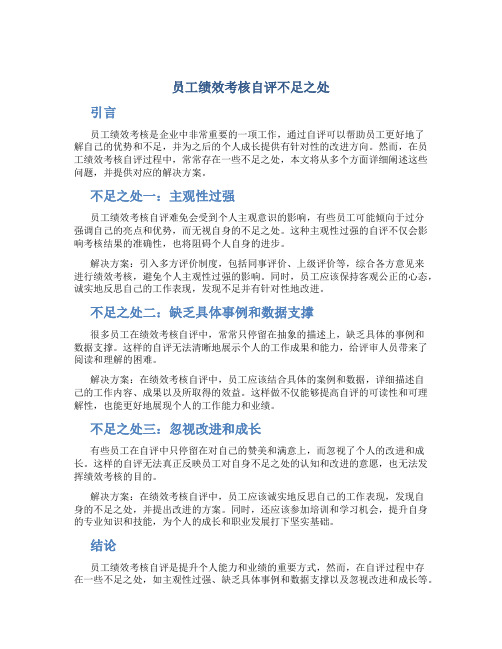 员工绩效考核自评不足之处

引言

员工绩效考核是企业中非常重要的一项工作，通过自评可以帮助员工更好地了解自己的优势和不足，并为之后的个人成长提供有针对性的改进方向。然而，在员工绩效考核自评过程中，常常存在一些不足之处，本文将从多个方面详细阐述这些问题，并提供对应的解决方案。

不足之处一：主观性过强

员工绩效考核自评难免会受到个人主观意识的影响，有些员工可能倾向于过分强调自己的亮点和优势，而无视自身的不足之处。这种主观性过强的自评不仅会影响考核结果的准确性，也将阻碍个人自身的进步。

解决方案：引入多方评价制度，包括同事评价、上级评价等，综合各方意见来进行绩效考核，避免个人主观性过强的影响。同时，员工应该保持客观公正的心态，诚实地反思自己的工作表现，发现不足并有针对性地改进。

不足之处二：缺乏具体事例和数据支撑

很多员工在绩效考核自评中，常常只停留在抽象的描述上，缺乏具体的事例和数据支撑。这样的自评无法清晰地展示个人的工作成果和能力，给评审人员带来了阅读和理解的困难。

解决方案：在绩效考核自评中，员工应该结合具体的案例和数据，详细描述自己的工作内容、成果以及所取得的效益。这样做不仅能够提高自评的可读性和可理解性，也能更好地展现个人的工作能力和业绩。

不足之处三：忽视改进和成长

有些员工在自评中只停留在对自己的赞美和满意上，而忽视了个人的改进和成长。这样的自评无法真正反映员工对自身不足之处的认知和改进的意愿，也无法发挥绩效考核的目的。

解决方案：在绩效考核自评中，员工应该诚实地反思自己的工作表现，发现自身的不足之处，并提出改进的方案。同时，还应该参加培训和学习机会，提升自身的专业知识和技能，为个人的成长和职业发展打下坚实基础。

结论

员工绩效考核自评是提升个人能力和业绩的重要方式，然而，在自评过程中存在一些不足之处，如主观性过强、缺乏具体事例和数据支撑以及忽视改进和成长等。